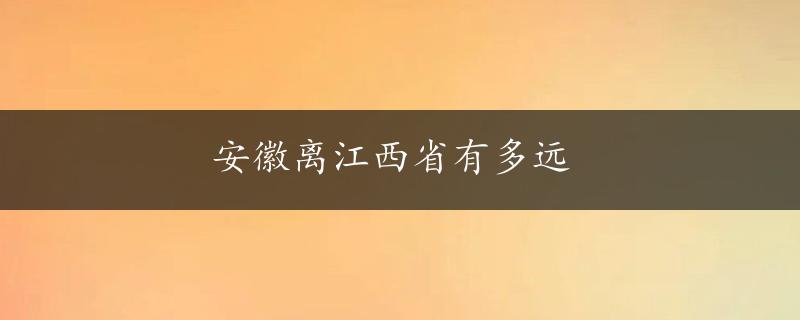 安徽离江西省有多远